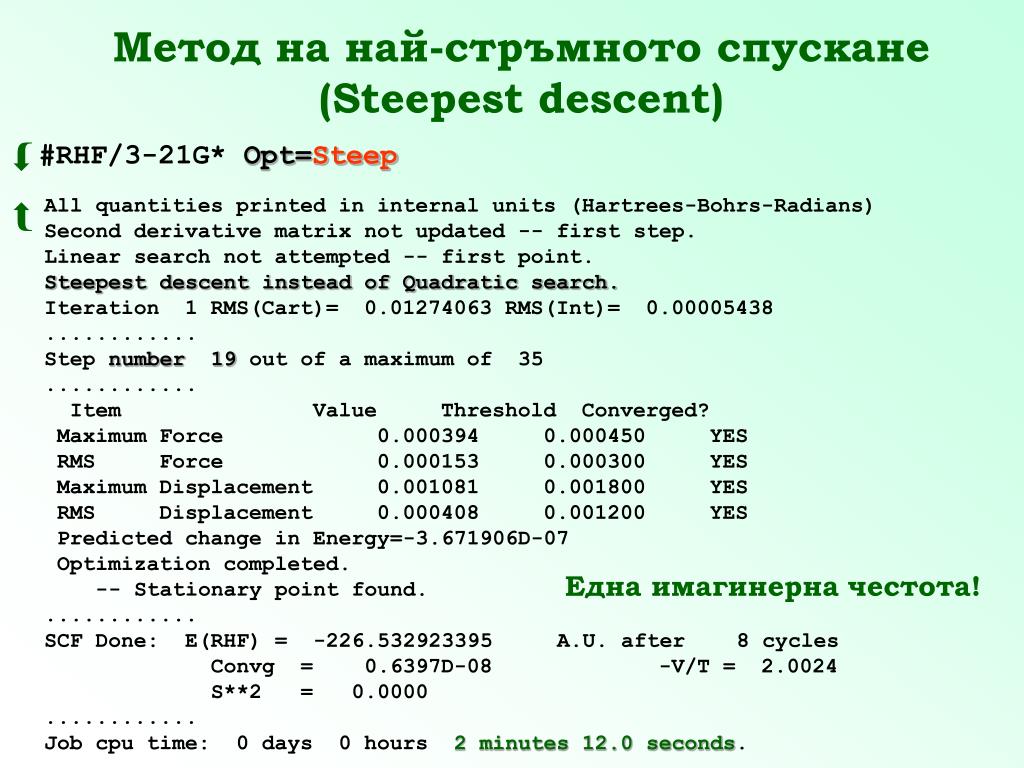 Метод на най-стръмното спускане (Steepest descent)

#RHF/3-21G* Opt=Steep

All quantities printed in internal units (Hartrees-Bohrs-Radians)
Second derivative matrix not updated -- first step.
Linear search not attempted -- first point.
Steepest descent instead of Quadratic search.
Iteration 1 RMS(Cart)= 0.01274063 RMS(Int)= 0.00005438
............
Step number 19 out of a maximum of 35
............

| Item | Value | Threshold | Converged? |
|---|---|---|---|
| Maximum Force | 0.000394 | 0.000450 | YES |
| RMS Force | 0.000153 | 0.000300 | YES |
| Maximum Displacement | 0.001081 | 0.001800 | YES |
| RMS Displacement | 0.000408 | 0.001200 | YES |

Predicted change in Energy=-3.671906D-07
Optimization completed.
-- Stationary point found.

Една имагинерна честота!

............
SCF Done: E(RHF) = -226.532923395 A.U. after 8 cycles
Convg = 0.6397D-08 -V/T = 2.0024
S**2 = 0.0000
............
Job cpu time: 0 days 0 hours 2 minutes 12.0 seconds.